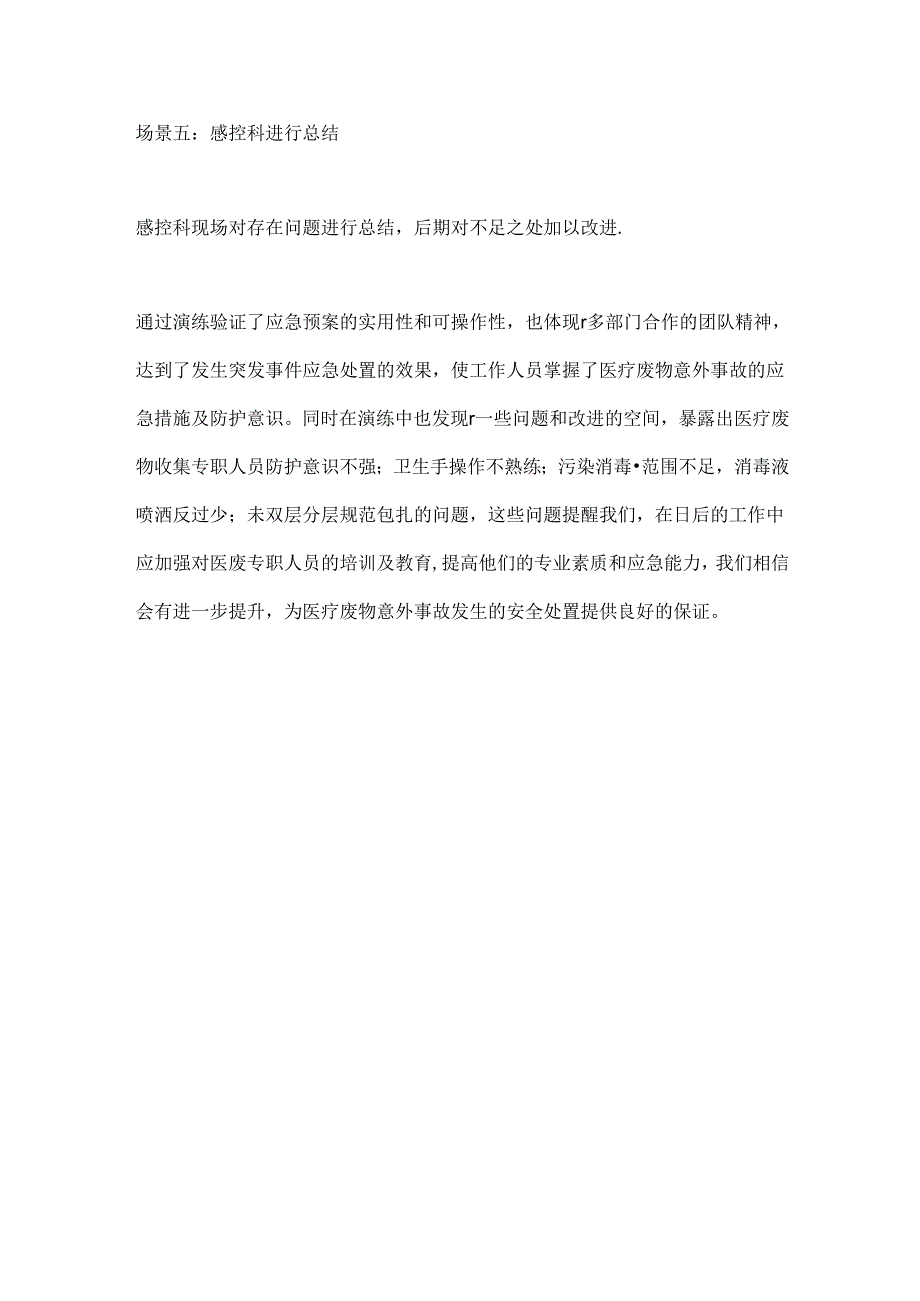 场景五：感控科进行总结

感控科现场对存在问题进行总结，后期对不足之处加以改进.

通过演练验证了应急预案的实用性和可操作性，也体现r多部门合作的团队精神，达到了发生突发事件应急处置的效果，使工作人员掌握了医疗废物意外事故的应急措施及防护意识。同时在演练中也发现r一些问题和改进的空间，暴露出医疗废物收集专职人员防护意识不强；卫生手操作不熟练；污染消毒•范围不足，消毒液喷洒反过少；未双层分层规范包扎的问题，这些问题提醒我们，在日后的工作中应加强对医废专职人员的培训及教育，提高他们的专业素质和应急能力，我们相信会有进一步提升，为医疗废物意外事故发生的安全处置提供良好的保证。